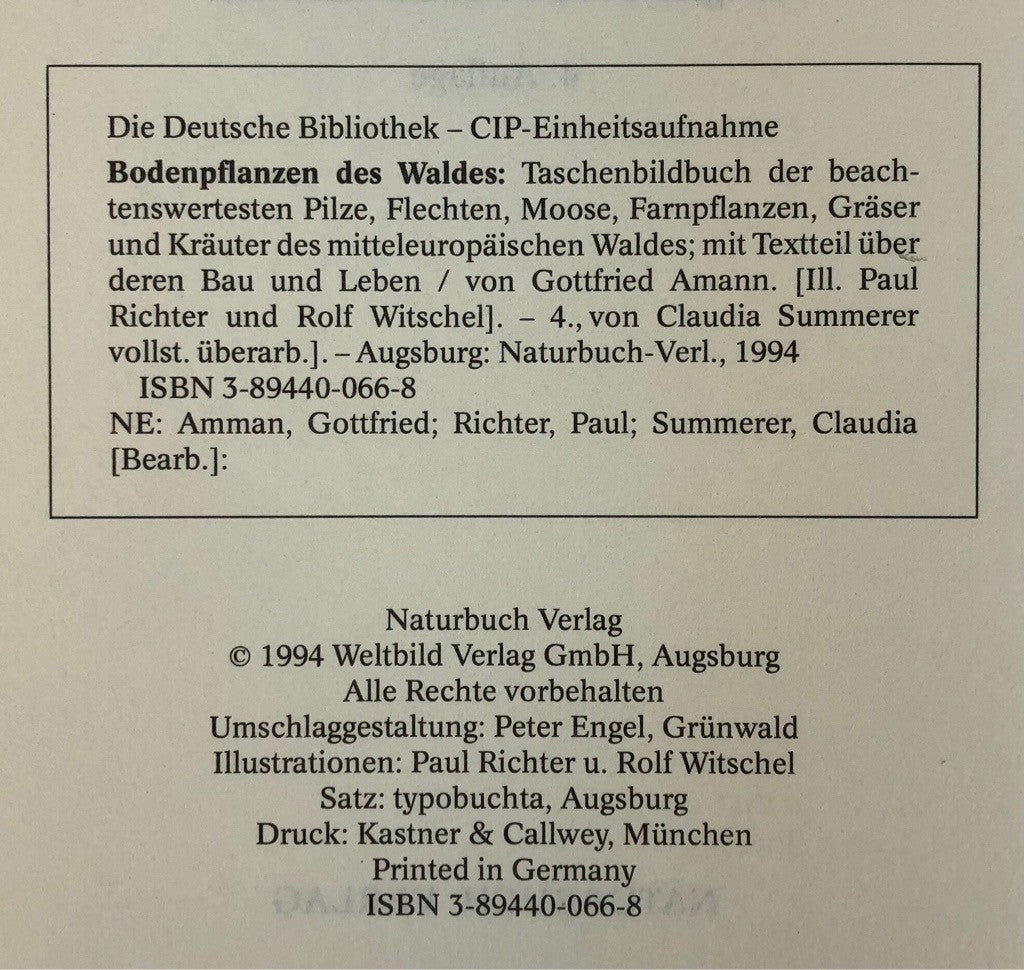 Die Deutsche Bibliothek – CIP-Einheitsaufnahme

**Bodenpflanzen des Waldes:** Taschenbildbuch der beachtenswertesten Pilze, Flechten, Moose, Farnpflanzen, Gräser und Kräuter des mitteleuropäischen Waldes; mit Textteil über deren Bau und Leben / von Gottfried Amann. [Ill. Paul Richter und Rolf Witschel]. – 4., von Claudia Summerer vollst. überarb.]. – Augsburg: Naturbuch-Verl., 1994
ISBN 3-89440-066-8
NE: Amman, Gottfried; Richter, Paul; Summerer, Claudia [Bearb.]:

Naturbuch Verlag
© 1994 Weltbild Verlag GmbH, Augsburg
Alle Rechte vorbehalten
Umschlaggestaltung: Peter Engel, Grünwald
Illustrationen: Paul Richter u. Rolf Witschel
Satz: typobuchta, Augsburg
Druck: Kastner & Callwey, München
Printed in Germany
ISBN 3-89440-066-8